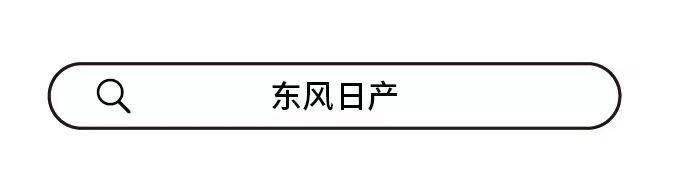 东风日产